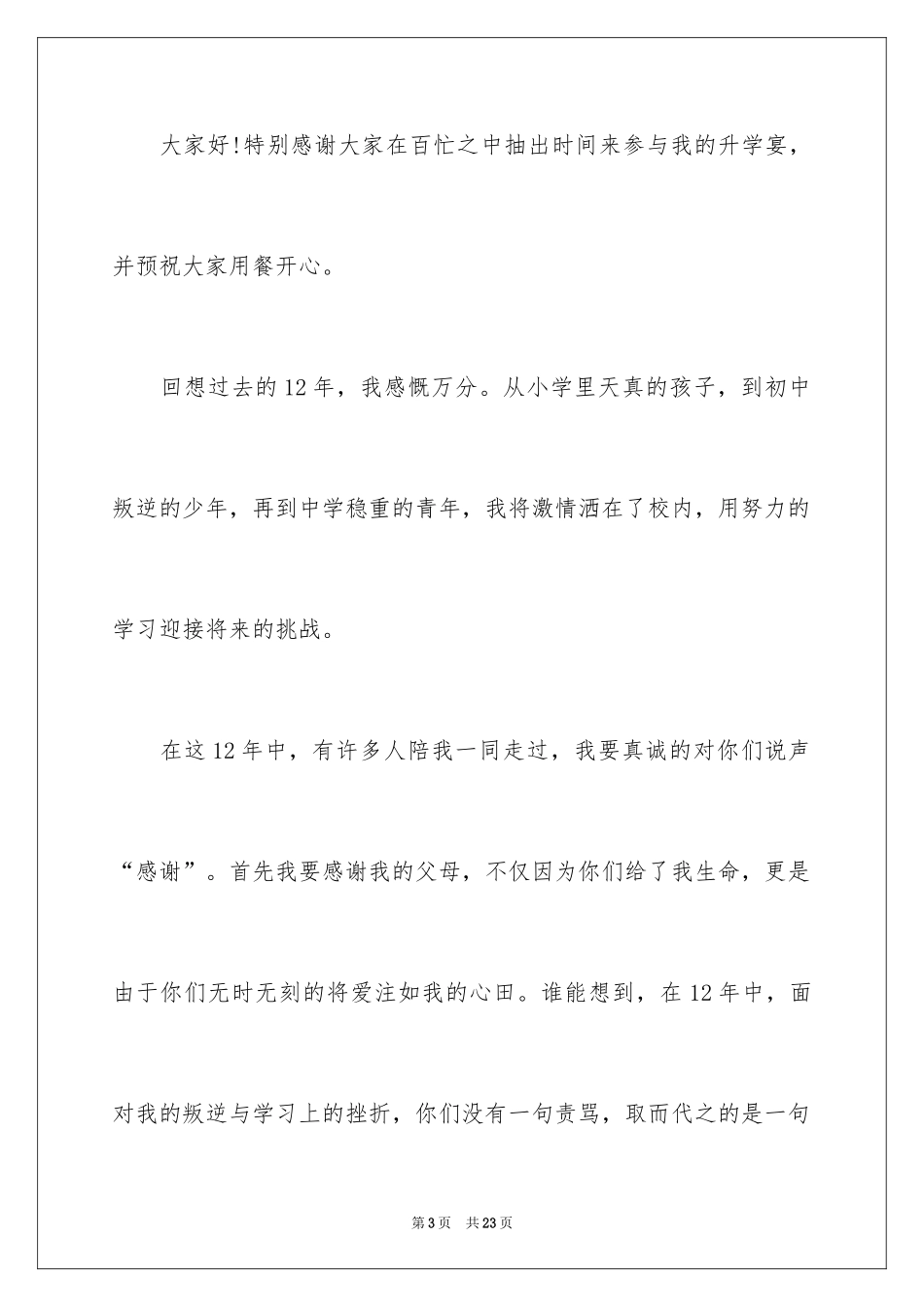 大家好!特别感谢大家在百忙之中抽出时间来参与我的升学宴，并预祝大家用餐开心。

回想过去的12年，我感慨万分。从小学里天真的孩子，到初中叛逆的少年，再到中学稳重的青年，我将激情洒在了校内，用努力的学习迎接将来的挑战。

在这12年中，有许多人陪我一同走过，我要真诚的对你们说声“感谢”。首先我要感谢我的父母，不仅因为你们给了我生命，更是由于你们无时无刻的将爱注如我的心田。谁能想到，在12年中，面对我的叛逆与学习上的挫折，你们没有一句责骂，取而代之的是一句

第3页　共23页